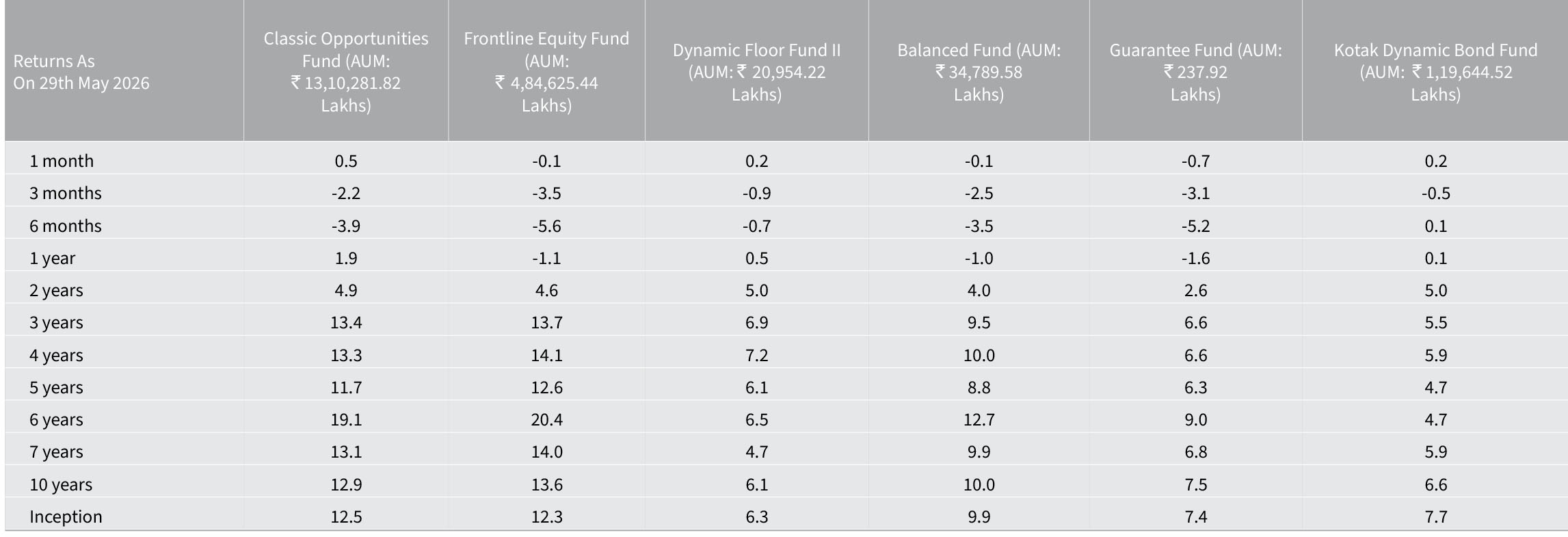 | Returns As On 29th May 2026 | Classic Opportunities Fund (AUM: ₹ 13,10,281.82 Lakhs) | Frontline Equity Fund (AUM: ₹ 4,84,625.44 Lakhs) | Dynamic Floor Fund II (AUM: ₹ 20,954.22 Lakhs) | Balanced Fund (AUM: ₹ 34,789.58 Lakhs) | Guarantee Fund (AUM: ₹ 237.92 Lakhs) | Kotak Dynamic Bond Fund (AUM: ₹ 1,19,644.52 Lakhs) |
|---|---|---|---|---|---|---|
| 1 month | 0.5 | -0.1 | 0.2 | -0.1 | -0.7 | 0.2 |
| 3 months | -2.2 | -3.5 | -0.9 | -2.5 | -3.1 | -0.5 |
| 6 months | -3.9 | -5.6 | -0.7 | -3.5 | -5.2 | 0.1 |
| 1 year | 1.9 | -1.1 | 0.5 | -1.0 | -1.6 | 0.1 |
| 2 years | 4.9 | 4.6 | 5.0 | 4.0 | 2.6 | 5.0 |
| 3 years | 13.4 | 13.7 | 6.9 | 9.5 | 6.6 | 5.5 |
| 4 years | 13.3 | 14.1 | 7.2 | 10.0 | 6.6 | 5.9 |
| 5 years | 11.7 | 12.6 | 6.1 | 8.8 | 6.3 | 4.7 |
| 6 years | 19.1 | 20.4 | 6.5 | 12.7 | 9.0 | 4.7 |
| 7 years | 13.1 | 14.0 | 4.7 | 9.9 | 6.8 | 5.9 |
| 10 years | 12.9 | 13.6 | 6.1 | 10.0 | 7.5 | 6.6 |
| Inception | 12.5 | 12.3 | 6.3 | 9.9 | 7.4 | 7.7 |